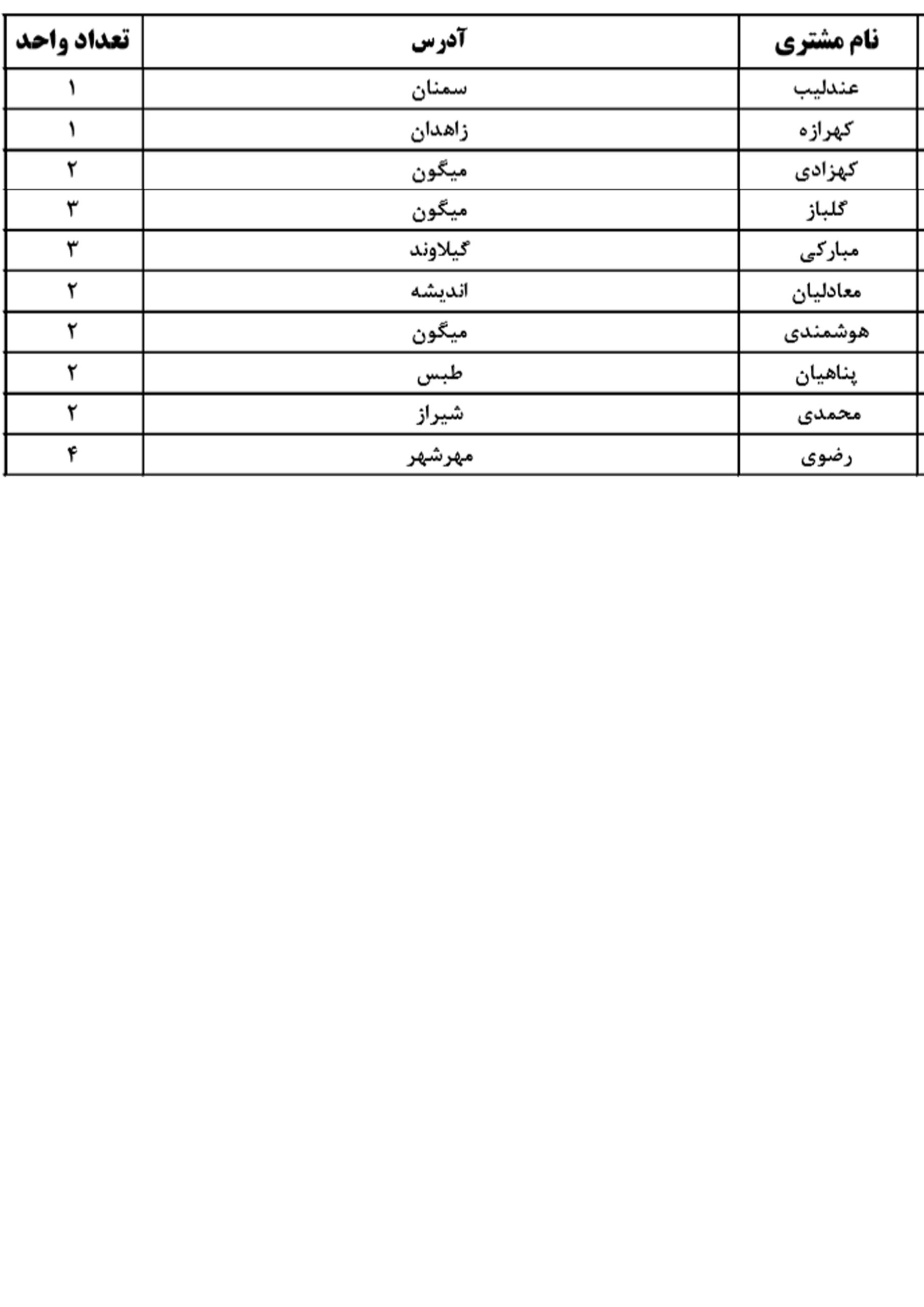 | نام مشتری | آدرس | تعداد واحد |
|---|---|---|
| عندلیب | سمنان | ۱ |
| کهرازه | زاهدان | ۱ |
| کهزادی | میگون | ۲ |
| گلباز | میگون | ۳ |
| مبارکی | گیلاوند | ۳ |
| معادلیان | اندیشه | ۲ |
| هوشمندی | میگون | ۲ |
| پناهیان | طبس | ۲ |
| محمدی | شیراز | ۲ |
| رضوی | مهرشهر | ۴ |